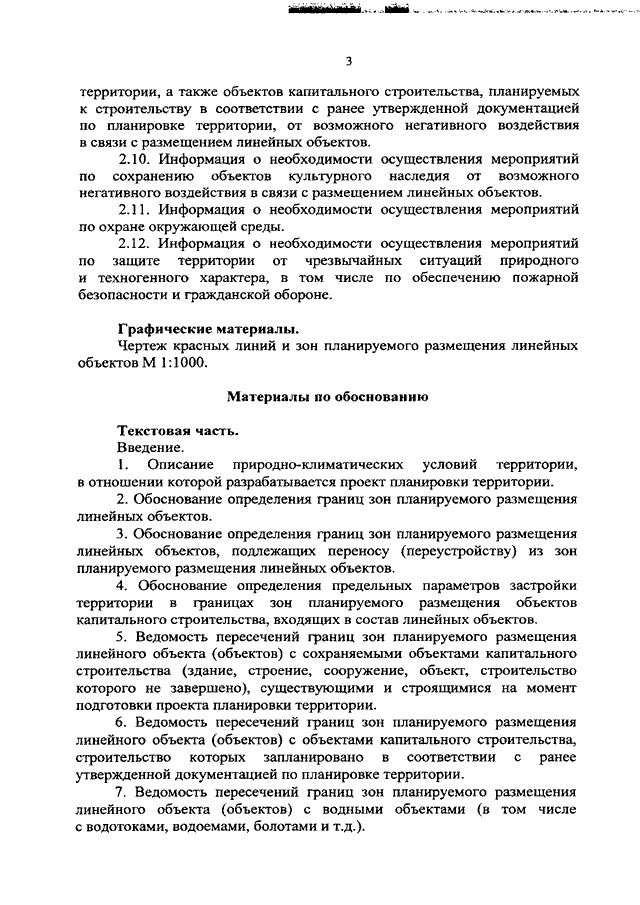 3

территории, а также объектов капитального строительства, планируемых к строительству в соответствии с ранее утвержденной документацией по планировке территории, от возможного негативного воздействия в связи с размещением линейных объектов.

2.10. Информация о необходимости осуществления мероприятий по сохранению объектов культурного наследия от возможного негативного воздействия в связи с размещением линейных объектов.

2.11. Информация о необходимости осуществления мероприятий по охране окружающей среды.

2.12. Информация о необходимости осуществления мероприятий по защите территории от чрезвычайных ситуаций природного и техногенного характера, в том числе по обеспечению пожарной безопасности и гражданской обороне.

Графические материалы.

Чертеж красных линий и зон планируемого размещения линейных объектов М 1:1000.

Материалы по обоснованию

Текстовая часть.

Введение.

1. Описание природно-климатических условий территории, в отношении которой разрабатывается проект планировки территории.

2. Обоснование определения границ зон планируемого размещения линейных объектов.

3. Обоснование определения границ зон планируемого размещения линейных объектов, подлежащих переносу (переустройству) из зон планируемого размещения линейных объектов.

4. Обоснование определения предельных параметров застройки территории в границах зон планируемого размещения объектов капитального строительства, входящих в состав линейных объектов.

5. Ведомость пересечений границ зон планируемого размещения линейного объекта (объектов) с сохраняемыми объектами капитального строительства (здание, строение, сооружение, объект, строительство которого не завершено), существующими и строящимися на момент подготовки проекта планировки территории.

6. Ведомость пересечений границ зон планируемого размещения линейного объекта (объектов) с объектами капитального строительства, строительство которых запланировано в соответствии с ранее утвержденной документацией по планировке территории.

7. Ведомость пересечений границ зон планируемого размещения линейного объекта (объектов) с водными объектами (в том числе с водотоками, водоемами, болотами и т.д.).